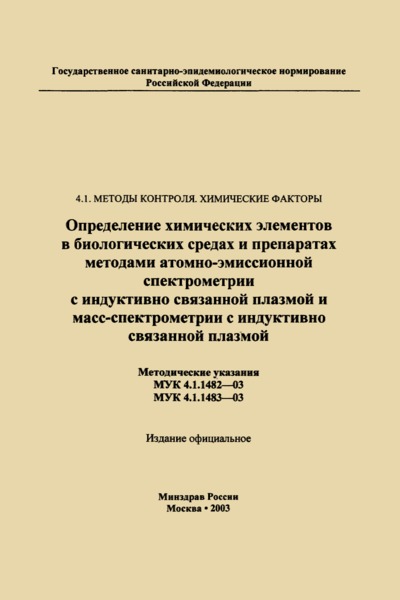 Государственное санитарно-эпидемиологическое нормирование
Российской Федерации

4.1. МЕТОДЫ КОНТРОЛЯ. ХИМИЧЕСКИЕ ФАКТОРЫ

Определение химических элементов в биологических средах и препаратах методами атомно-эмиссионной спектрометрии с индуктивно связанной плазмой и масс-спектрометрии с индуктивно связанной плазмой

Методические указания
МУК 4.1.1482—03
МУК 4.1.1483—03

Издание официальное

Минздрав России
Москва • 2003